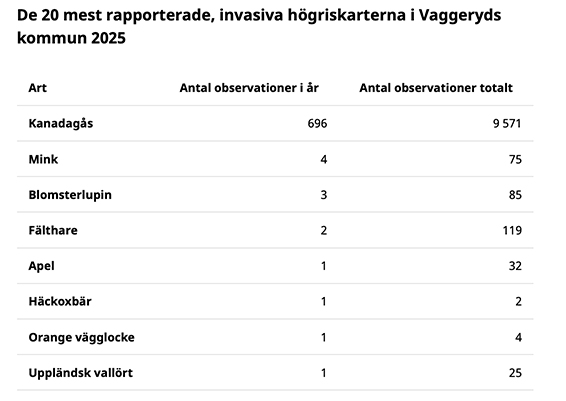 De 20 mest rapporterade, invasiva högriskarterna i Vaggeryds kommun 2025

| Art | Antal observationer i år | Antal observationer totalt |
|---|---|---|
| Kanadagås | 696 | 9 571 |
| Mink | 4 | 75 |
| Blomsterlupin | 3 | 85 |
| Fälthare | 2 | 119 |
| Apel | 1 | 32 |
| Häckoxbär | 1 | 2 |
| Orange vägglocke | 1 | 4 |
| Uppländsk vallört | 1 | 25 |